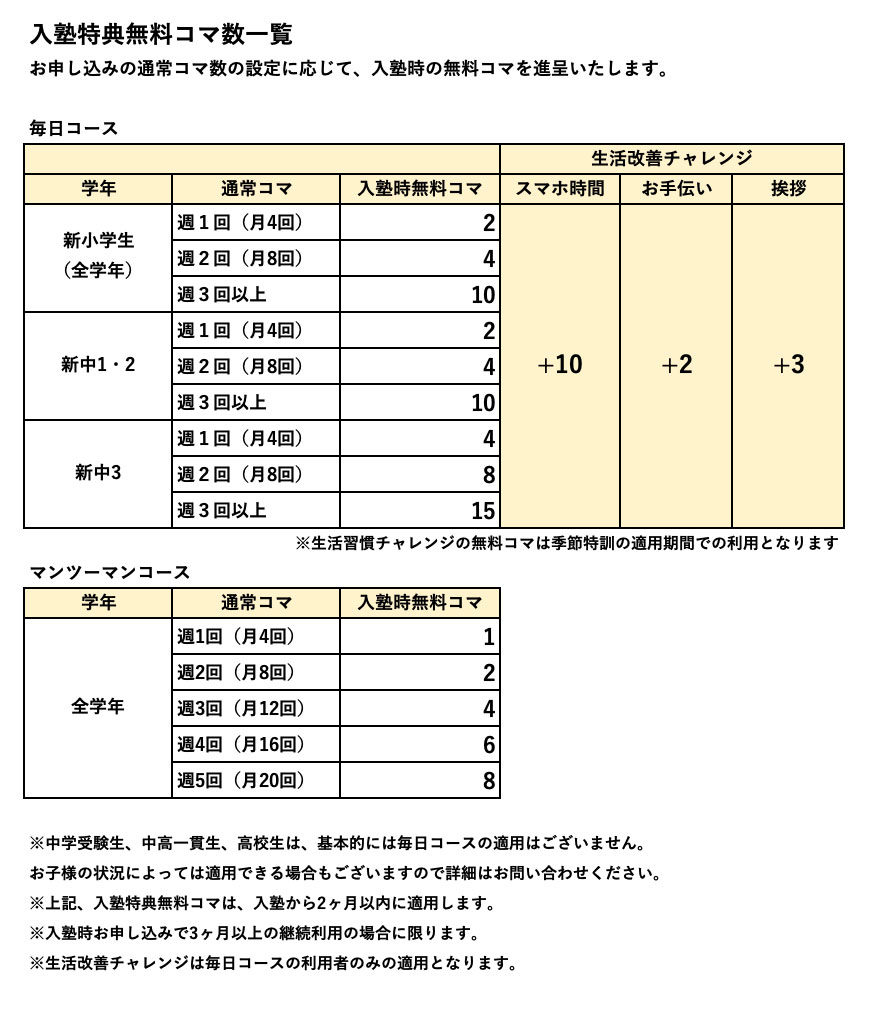 入塾特典無料コマ数一覧

お申し込みの通常コマ数の設定に応じて、入塾時の無料コマを進呈いたします。

毎日コース

| | | | 生活改善チャレンジ | | |
|---|---|---|---|---|---|
| 学年 | 通常コマ | 入塾時無料コマ | スマホ時間 | お手伝い | 挨拶 |
| 新小学生（全学年） | 週１回（月4回） | 2 | +10 | +2 | +3 |
| | 週２回（月8回） | 4 | | | |
| | 週３回以上 | 10 | | | |
| 新中1・2 | 週１回（月4回） | 2 | | | |
| | 週２回（月8回） | 4 | | | |
| | 週３回以上 | 10 | | | |
| 新中3 | 週１回（月4回） | 4 | | | |
| | 週２回（月8回） | 8 | | | |
| | 週３回以上 | 15 | | | |

※生活習慣チャレンジの無料コマは季節特訓の適用期間での利用となります

マンツーマンコース

| 学年 | 通常コマ | 入塾時無料コマ |
|---|---|---|
| 全学年 | 週1回（月4回） | 1 |
| | 週2回（月8回） | 2 |
| | 週3回（月12回） | 4 |
| | 週4回（月16回） | 6 |
| | 週5回（月20回） | 8 |

※中学受験生、中高一貫生、高校生は、基本的には毎日コースの適用はございません。
お子様の状況によっては適用できる場合もございますので詳細はお問い合わせください。
※上記、入塾特典無料コマは、入塾から2ヶ月以内に適用します。
※入塾時お申し込みで3ヶ月以上の継続利用の場合に限ります。
※生活改善チャレンジは毎日コースの利用者のみの適用となります。